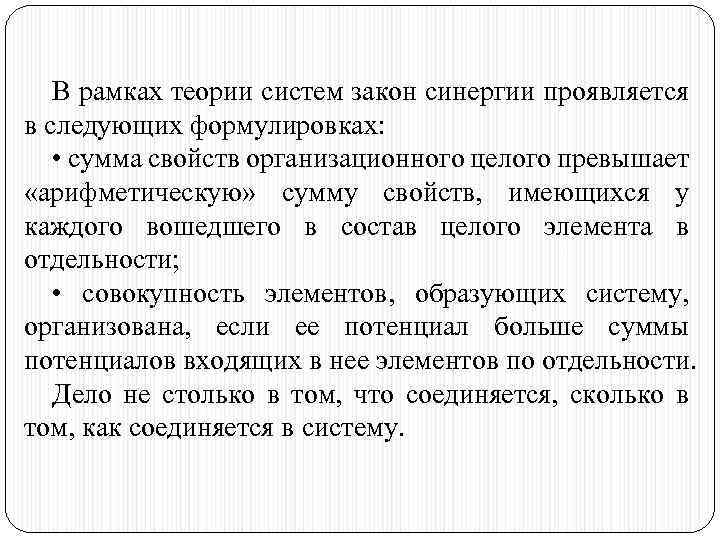 В рамках теории систем закон синергии проявляется в следующих формулировках:

• сумма свойств организационного целого превышает «арифметическую» сумму свойств, имеющихся у каждого вошедшего в состав целого элемента в отдельности;

• совокупность элементов, образующих систему, организована, если ее потенциал больше суммы потенциалов входящих в нее элементов по отдельности.

Дело не столько в том, что соединяется, сколько в том, как соединяется в систему.